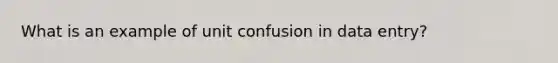 What is an example of unit confusion in data entry?